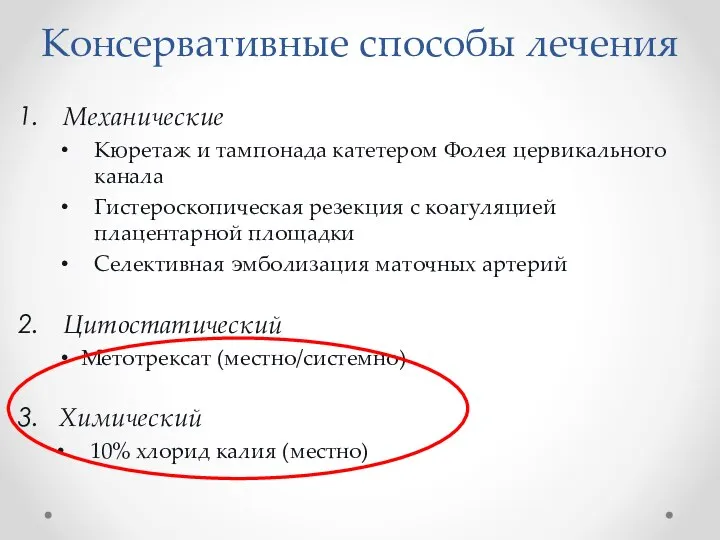 Консервативные способы лечения

1. Механические
• Кюретаж и тампонада катетером Фолея цервикального канала
• Гистероскопическая резекция с коагуляцией плацентарной площадки
• Селективная эмболизация маточных артерий

2. Цитостатический
• Метотрексат (местно/системно)

3. Химический
• 10% хлорид калия (местно)